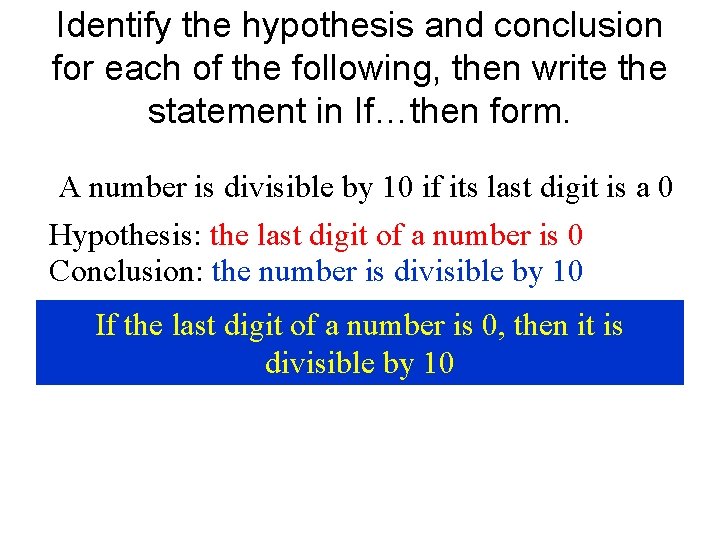 Identify the hypothesis and conclusion for each of the following, then write the statement in If…then form.

A number is divisible by 10 if its last digit is a 0

Hypothesis: the last digit of a number is 0
Conclusion: the number is divisible by 10

If the last digit of a number is 0, then it is divisible by 10